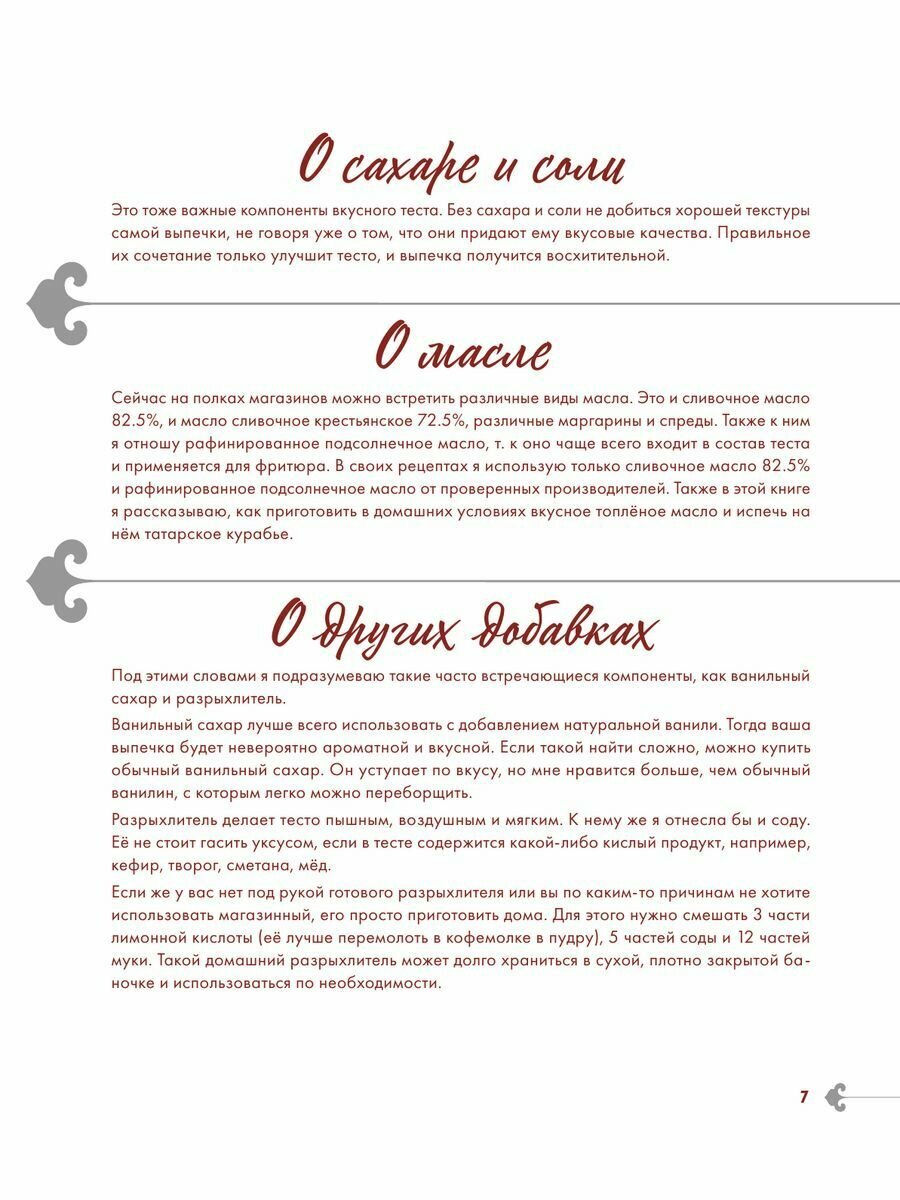 О сахаре и соли

Это тоже важные компоненты вкусного теста. Без сахара и соли не добиться хорошей текстуры самой выпечки, не говоря уже о том, что они придают ему вкусовые качества. Правильное их сочетание только улучшит тесто, и выпечка получится восхитительной.

О масле

Сейчас на полках магазинов можно встретить различные виды масла. Это и сливочное масло 82.5%, и масло сливочное крестьянское 72.5%, различные маргарины и спреды. Также к ним я отношу рафинированное подсолнечное масло, т. к оно чаще всего входит в состав теста и применяется для фритюра. В своих рецептах я использую только сливочное масло 82.5% и рафинированное подсолнечное масло от проверенных производителей. Также в этой книге я рассказываю, как приготовить в домашних условиях вкусное топлёное масло и испечь на нём татарское курабье.

О других добавках

Под этими словами я подразумеваю такие часто встречающиеся компоненты, как ванильный сахар и разрыхлитель.

Ванильный сахар лучше всего использовать с добавлением натуральной ванили. Тогда ваша выпечка будет невероятно ароматной и вкусной. Если такой найти сложно, можно купить обычный ванильный сахар. Он уступает по вкусу, но мне нравится больше, чем обычный ванилин, с которым легко можно переборщить.

Разрыхлитель делает тесто пышным, воздушным и мягким. К нему же я отнесла бы и соду. Её не стоит гасить уксусом, если в тесте содержится какой-либо кислый продукт, например, кефир, творог, сметана, мёд.

Если же у вас нет под рукой готового разрыхлителя или вы по каким-то причинам не хотите использовать магазинный, его просто приготовить дома. Для этого нужно смешать 3 части лимонной кислоты (её лучше перемолоть в кофемолке в пудру), 5 частей соды и 12 частей муки. Такой домашний разрыхлитель может долго храниться в сухой, плотно закрытой баночке и использоваться по необходимости.

7